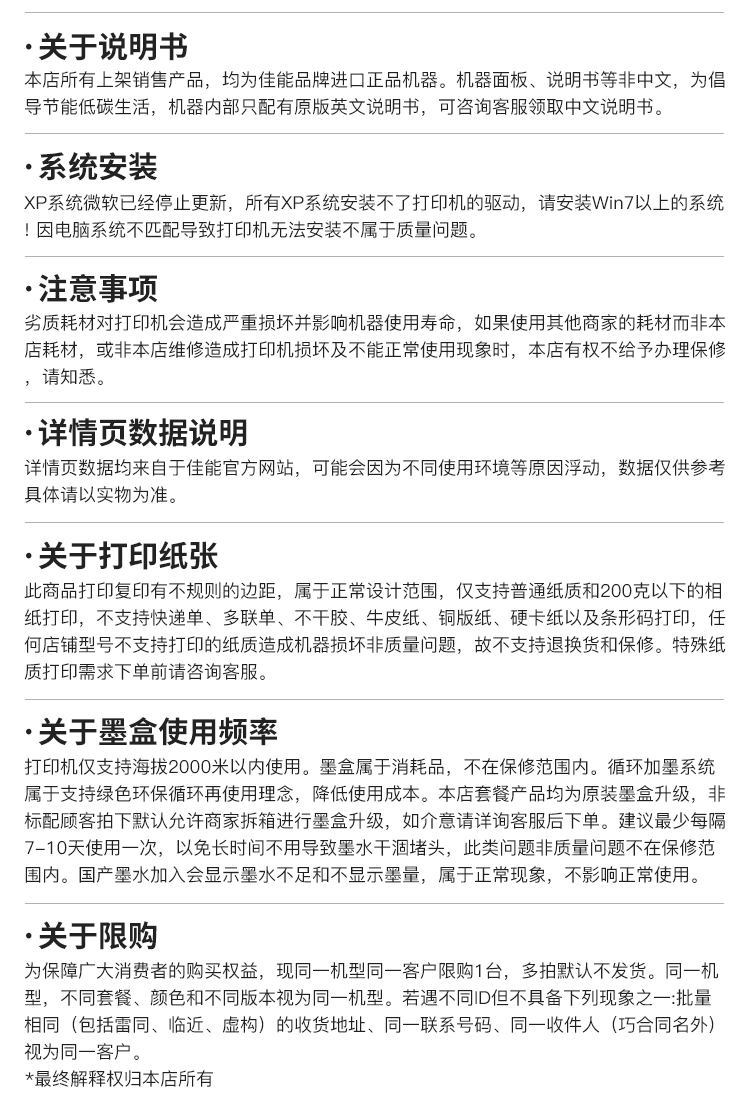 ·关于说明书
本店所有上架销售产品，均为佳能品牌进口正品机器。机器面板、说明书等非中文，为倡导节能低碳生活，机器内部只配有原版英文说明书，可咨询客服领取中文说明书。

·系统安装
XP系统微软已经停止更新，所有XP系统安装不了打印机的驱动，请安装Win7以上的系统！因电脑系统不匹配导致打印机无法安装不属于质量问题。

·注意事项
劣质耗材对打印机会造成严重损坏并影响机器使用寿命，如果使用其他商家的耗材而非本店耗材，或非本店维修造成打印机损坏及不能正常使用现象时，本店有权不给予办理保修，请知悉。

·详情页数据说明
详情页数据均来自于佳能官方网站，可能会因为不同使用环境等原因浮动，数据仅供参考具体请以实物为准。

·关于打印纸张
此商品打印复印有不规则的边距，属于正常设计范围，仅支持普通纸质和200克以下的相纸打印，不支持快递单、多联单、不干胶、牛皮纸、铜版纸、硬卡纸以及条形码打印，任何店铺型号不支持打印的纸质造成机器损坏非质量问题，故不支持退换货和保修。特殊纸质打印需求下单前请咨询客服。

·关于墨盒使用频率
打印机仅支持海拔2000米以内使用。墨盒属于消耗品，不在保修范围内。循环加墨系统属于支持绿色环保循环再使用理念，降低使用成本。本店套餐产品均为原装墨盒升级，非标配顾客拍下默认允许商家拆箱进行墨盒升级，如介意请详询客服后下单。建议最少每隔7-10天使用一次，以免长时间不用导致墨水干涸堵头，此类问题非质量问题不在保修范围内。国产墨水加入会显示墨水不足和不显示墨量，属于正常现象，不影响正常使用。

·关于限购
为保障广大消费者的购买权益，现同一机型同一客户限购1台，多拍默认不发货。同一机型，不同套餐、颜色和不同版本视为同一机型。若遇不同ID但不具备下列现象之一:批量相同（包括雷同、临近、虚构）的收货地址、同一联系号码、同一收件人（巧合同名外）视为同一客户。
*最终解释权归本店所有